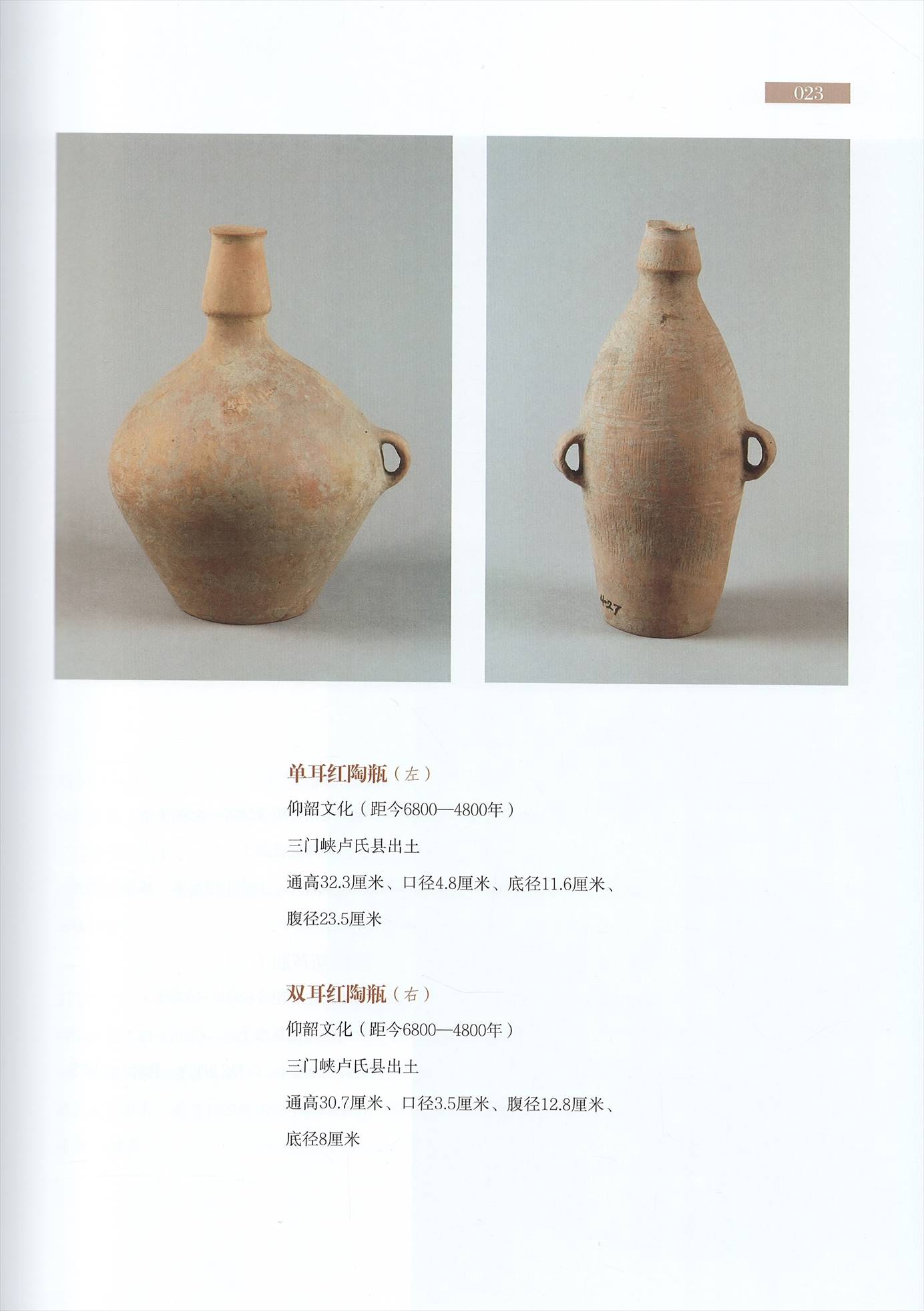 023

4-27

单耳红陶瓶（左）

仰韶文化（距今6800—4800年）

三门峡卢氏县出土

通高32.3厘米、口径4.8厘米、底径11.6厘米、腹径23.5厘米

双耳红陶瓶（右）

仰韶文化（距今6800—4800年）

三门峡卢氏县出土

通高30.7厘米、口径3.5厘米、腹径12.8厘米、底径8厘米